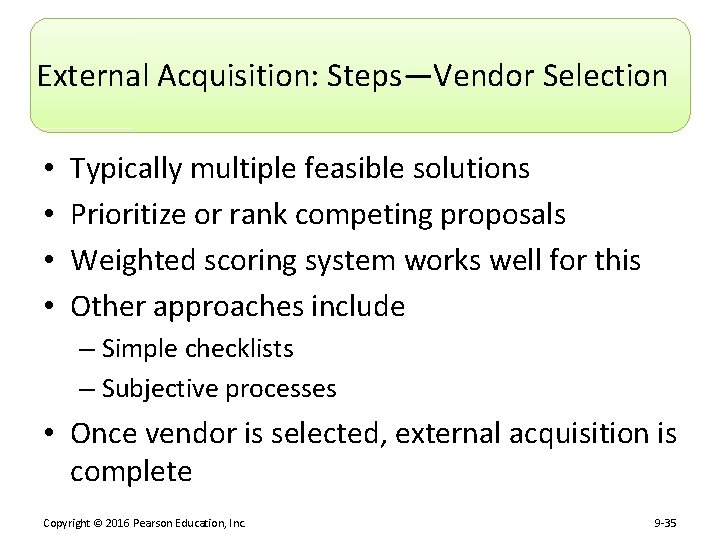 External Acquisition: Steps—Vendor Selection

• Typically multiple feasible solutions
• Prioritize or rank competing proposals
• Weighted scoring system works well for this
• Other approaches include
– Simple checklists
– Subjective processes
• Once vendor is selected, external acquisition is complete

Copyright © 2016 Pearson Education, Inc.

9-35